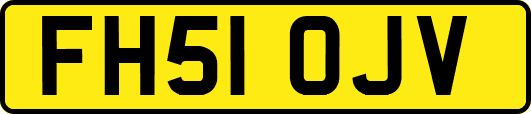 FH51 OJV